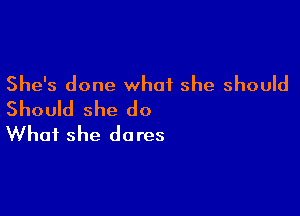 She's done what she should
Should she do
What she dares